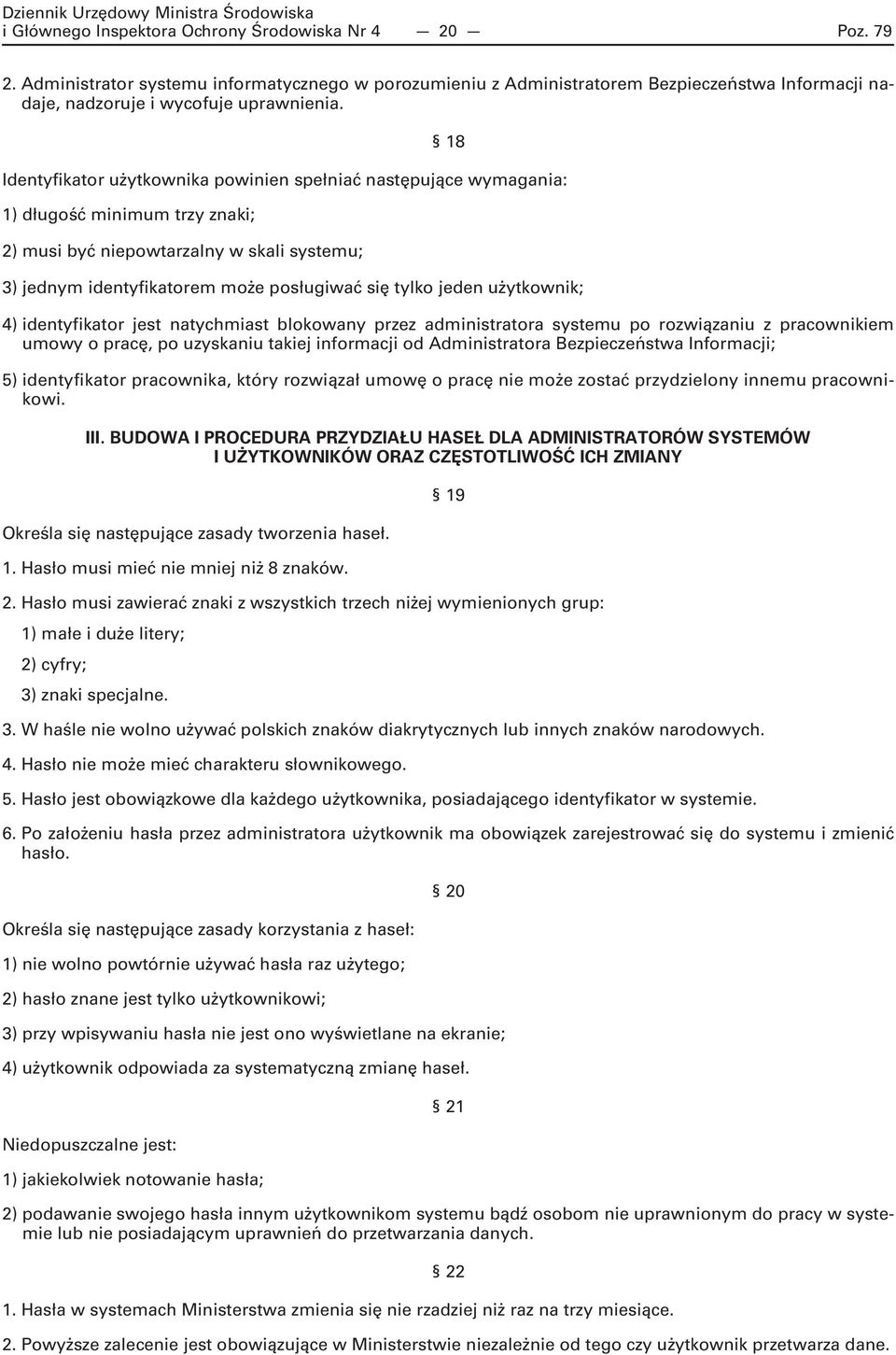 Dziennik Urzędowy Ministra Środowiska i Głównego Inspektora Ochrony Środowiska Nr 4 — 20 — Poz. 79

2. Administrator systemu informatycznego w porozumieniu z Administratorem Bezpieczeństwa Informacji nadaje, nadzoruje i wycofuje uprawnienia.

§ 18

Identyfikator użytkownika powinien spełniać następujące wymagania:

1) długość minimum trzy znaki;

2) musi być niepowtarzalny w skali systemu;

3) jednym identyfikatorem może posługiwać się tylko jeden użytkownik;

4) identyfikator jest natychmiast blokowany przez administratora systemu po rozwiązaniu z pracownikiem umowy o pracę, po uzyskaniu takiej informacji od Administratora Bezpieczeństwa Informacji;

5) identyfikator pracownika, który rozwiązał umowę o pracę nie może zostać przydzielony innemu pracownikowi.

III. BUDOWA I PROCEDURA PRZYDZIAŁU HASEŁ DLA ADMINISTRATORÓW SYSTEMÓW I UŻYTKOWNIKÓW ORAZ CZĘSTOTLIWOŚĆ ICH ZMIANY

§ 19

Określa się następujące zasady tworzenia haseł.

1. Hasło musi mieć nie mniej niż 8 znaków.

2. Hasło musi zawierać znaki z wszystkich trzech niżej wymienionych grup:

1) małe i duże litery;

2) cyfry;

3) znaki specjalne.

3. W haśle nie wolno używać polskich znaków diakrytycznych lub innych znaków narodowych.

4. Hasło nie może mieć charakteru słownikowego.

5. Hasło jest obowiązkowe dla każdego użytkownika, posiadającego identyfikator w systemie.

6. Po założeniu hasła przez administratora użytkownik ma obowiązek zarejestrować się do systemu i zmienić hasło.

§ 20

Określa się następujące zasady korzystania z haseł:

1) nie wolno powtórnie używać hasła raz użytego;

2) hasło znane jest tylko użytkownikowi;

3) przy wpisywaniu hasła nie jest ono wyświetlane na ekranie;

4) użytkownik odpowiada za systematyczną zmianę haseł.

§ 21

Niedopuszczalne jest:

1) jakiekolwiek notowanie hasła;

2) podawanie swojego hasła innym użytkownikom systemu bądź osobom nie uprawnionym do pracy w systemie lub nie posiadającym uprawnień do przetwarzania danych.

§ 22

1. Hasła w systemach Ministerstwa zmienia się nie rzadziej niż raz na trzy miesiące.

2. Powyższe zalecenie jest obowiązujące w Ministerstwie niezależnie od tego czy użytkownik przetwarza dane.